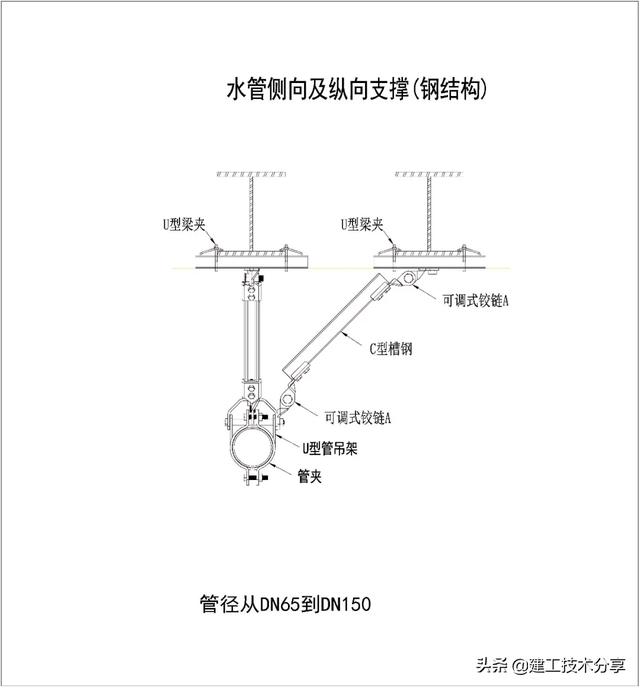 水管侧向及纵向支撑(钢结构)

U型梁夹

U型梁夹

可调式铰链A

C型槽钢

可调式铰链A

U型管吊架

管夹

管径从DN65到DN150

头条 @建工技术分享